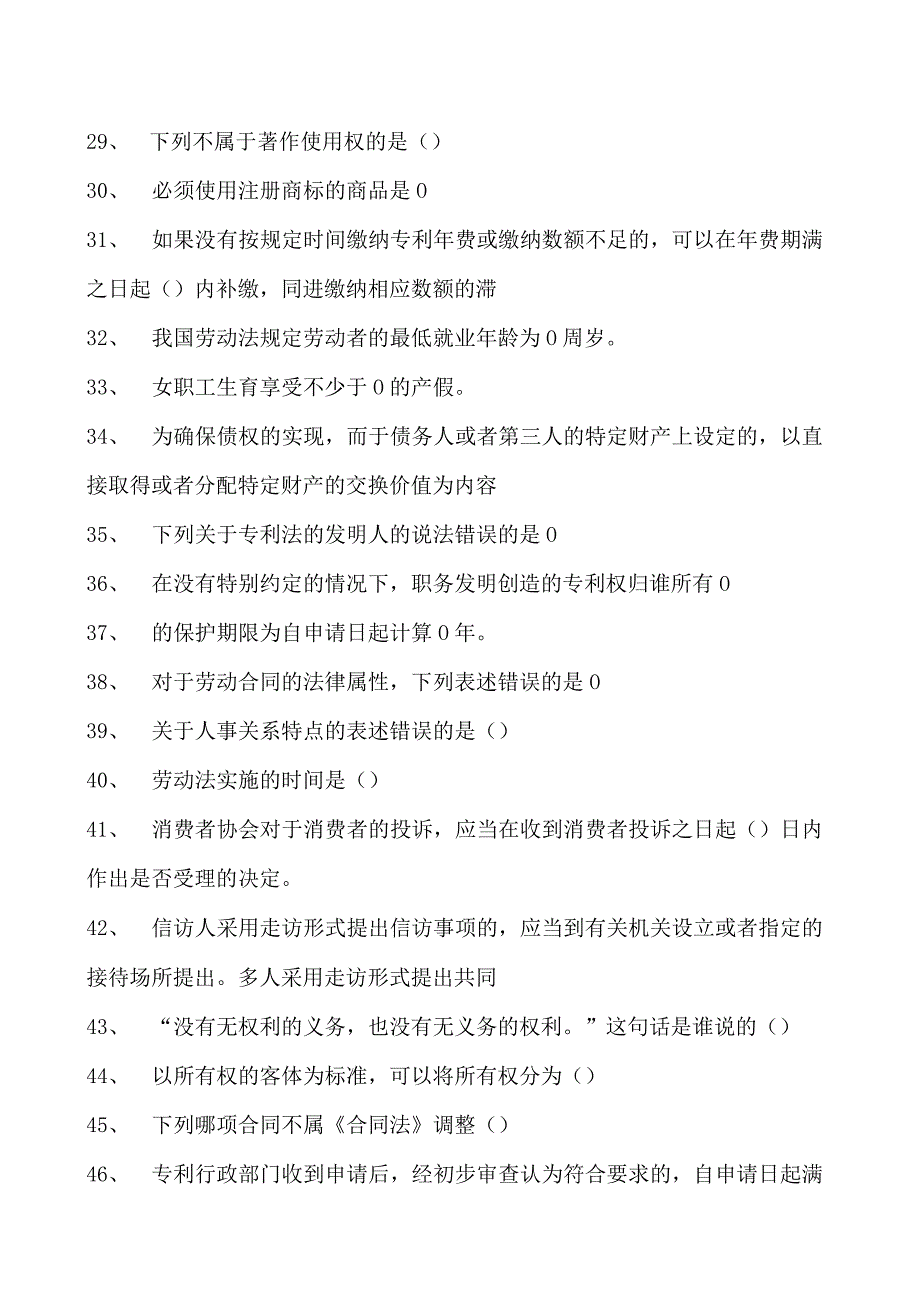 29、 下列不属于著作使用权的是（）

30、 必须使用注册商标的商品是0

31、 如果没有按规定时间缴纳专利年费或缴纳数额不足的，可以在年费期满之日起（）内补缴，同进缴纳相应数额的滞

32、 我国劳动法规定劳动者的最低就业年龄为0周岁。

33、 女职工生育享受不少于0的产假。

34、 为确保债权的实现，而于债务人或者第三人的特定财产上设定的，以直接取得或者分配特定财产的交换价值为内容

35、 下列关于专利法的发明人的说法错误的是0

36、 在没有特别约定的情况下，职务发明创造的专利权归谁所有0

37、 的保护期限为自申请日起计算0年。

38、 对于劳动合同的法律属性，下列表述错误的是0

39、 关于人事关系特点的表述错误的是（）

40、 劳动法实施的时间是（）

41、 消费者协会对于消费者的投诉，应当在收到消费者投诉之日起（）日内作出是否受理的决定。

42、 信访人采用走访形式提出信访事项的，应当到有关机关设立或者指定的接待场所提出。多人采用走访形式提出共同

43、 “没有无权利的义务，也没有无义务的权利。”这句话是谁说的（）

44、 以所有权的客体为标准，可以将所有权分为（）

45、 下列哪项合同不属《合同法》调整（）

46、 专利行政部门收到申请后，经初步审查认为符合要求的，自申请日起满